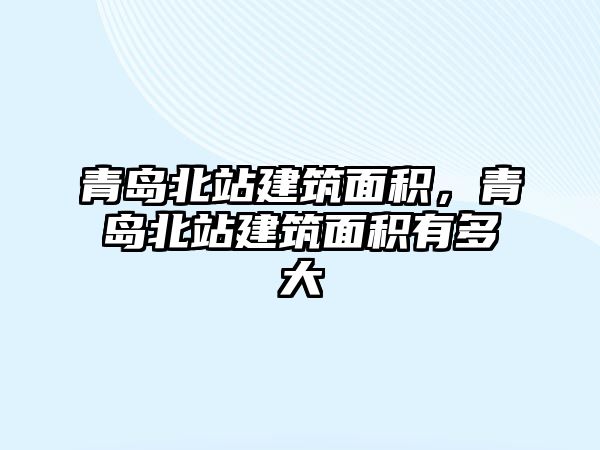 青岛北站建筑面积，青岛北站建筑面积有多大